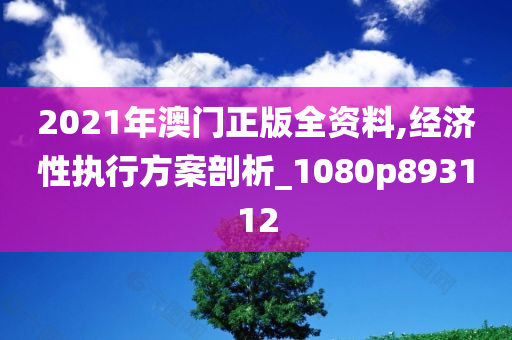 2021年澳门正版全资料,经济性执行方案剖析_1080p893112